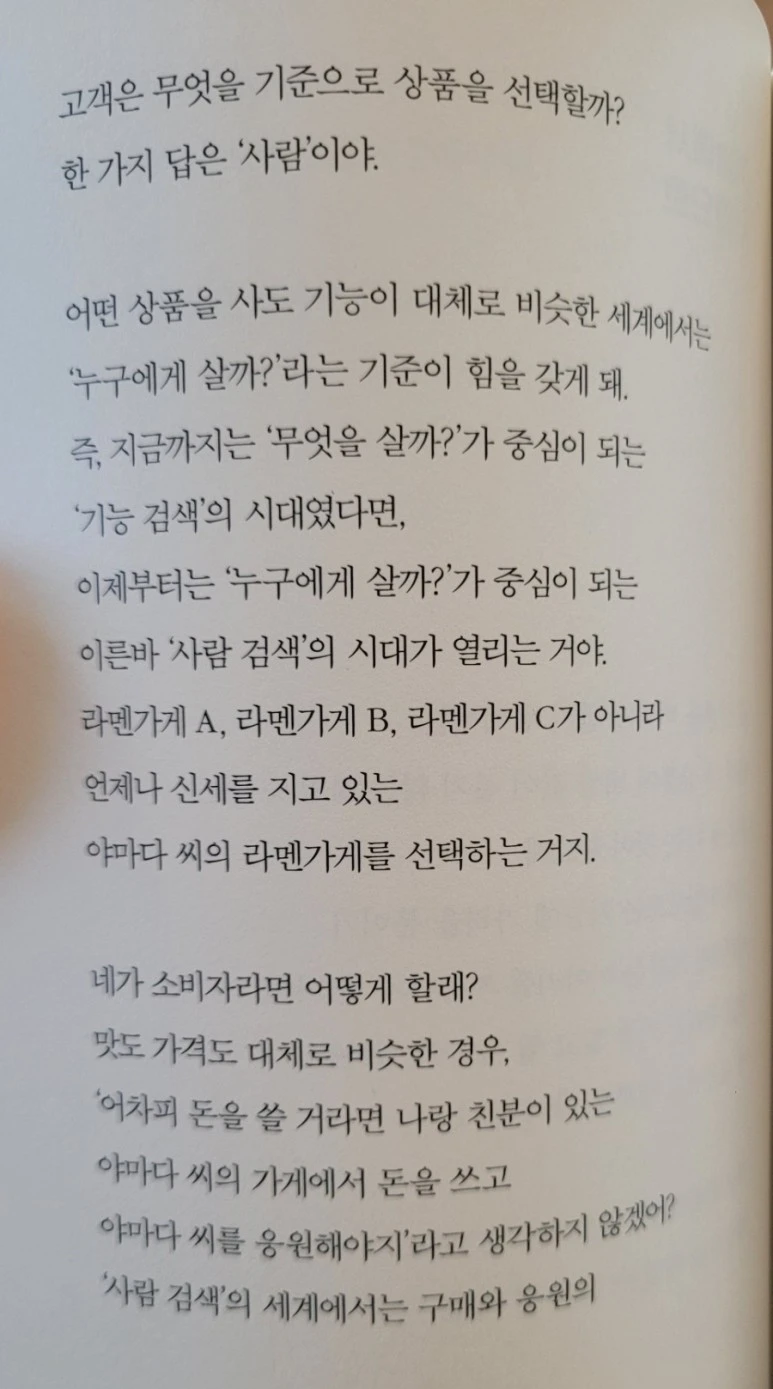 고객은 무엇을 기준으로 상품을 선택할까?
한 가지 답은 '사람'이야.

어떤 상품을 사도 기능이 대체로 비슷한 세계에서는
'누구에게 살까?'라는 기준이 힘을 갖게 돼.
즉, 지금까지는 '무엇을 살까?'가 중심이 되는
'기능 검색'의 시대였다면,
이제부터는 '누구에게 살까?'가 중심이 되는
이른바 '사람 검색'의 시대가 열리는 거야.
라멘가게 A, 라멘가게 B, 라멘가게 C가 아니라
언제나 신세를 지고 있는
야마다 씨의 라멘가게를 선택하는 거지.

네가 소비자라면 어떻게 할래?
맛도 가격도 대체로 비슷한 경우,
'어차피 돈을 쓸 거라면 나랑 친분이 있는
야마다 씨의 가게에서 돈을 쓰고
야마다 씨를 응원해야지'라고 생각하지 않겠어?
'사람 검색'의 세계에서는 구매와 응원의